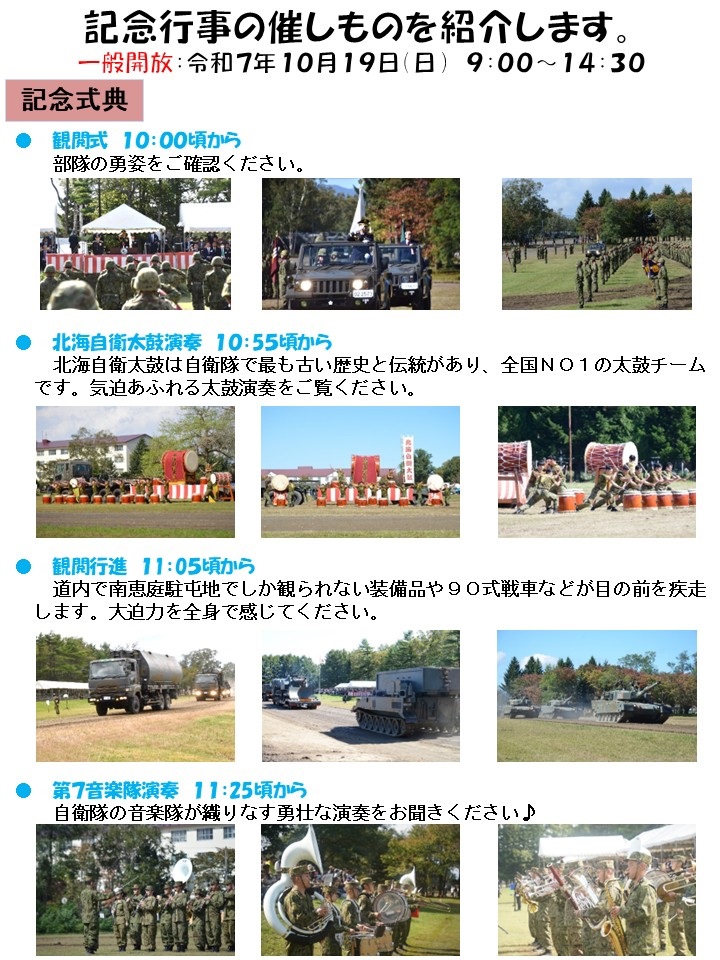 記念行事の催しものを紹介します。

一般開放:令和7年10月19日(日) 9:00~14:30

記念式典

• 観閲式 10:00頃から
部隊の勇姿をご確認ください。

• 北海自衛太鼓演奏 10:55頃から
北海自衛太鼓は自衛隊で最も古い歴史と伝統があり、全国NO1の太鼓チームです。気迫あふれる太鼓演奏をご覧ください。

• 観閲行進 11:05頃から
道内で南恵庭駐屯地でしか観られない装備品や90式戦車などが目の前を疾走します。大迫力を全身で感じてください。

• 第7音楽隊演奏 11:25頃から
自衛隊の音楽隊が織りなす勇壮な演奏をお聞きください♪